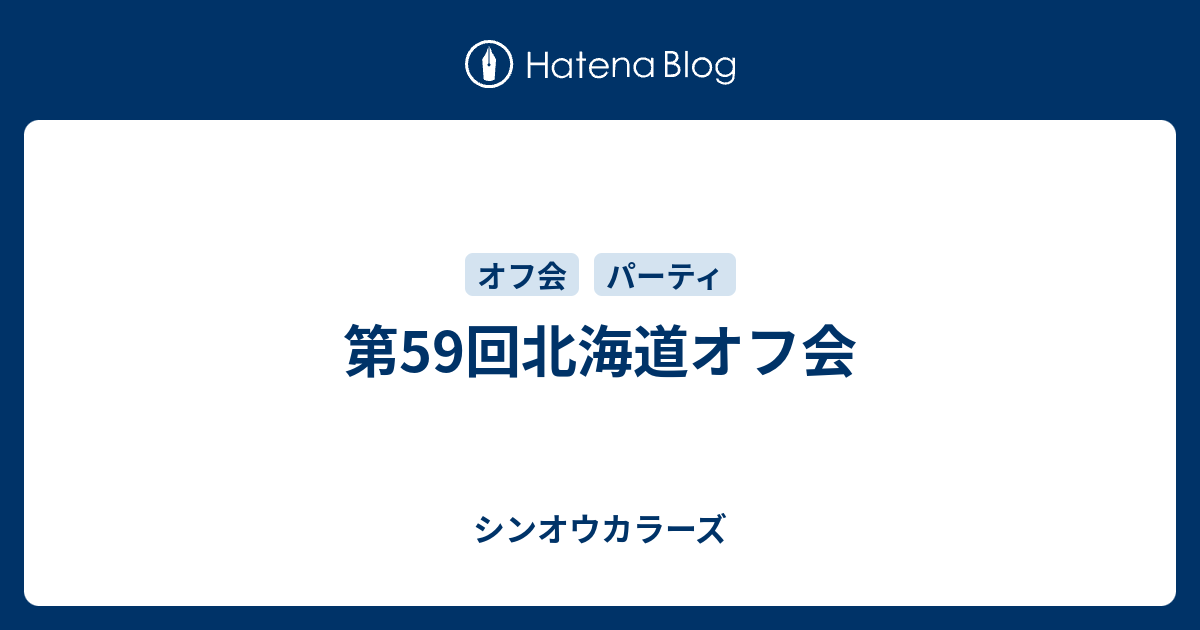 Hatena Blog

オフ会 パーティ

第59回北海道オフ会

シンオウカラーズ